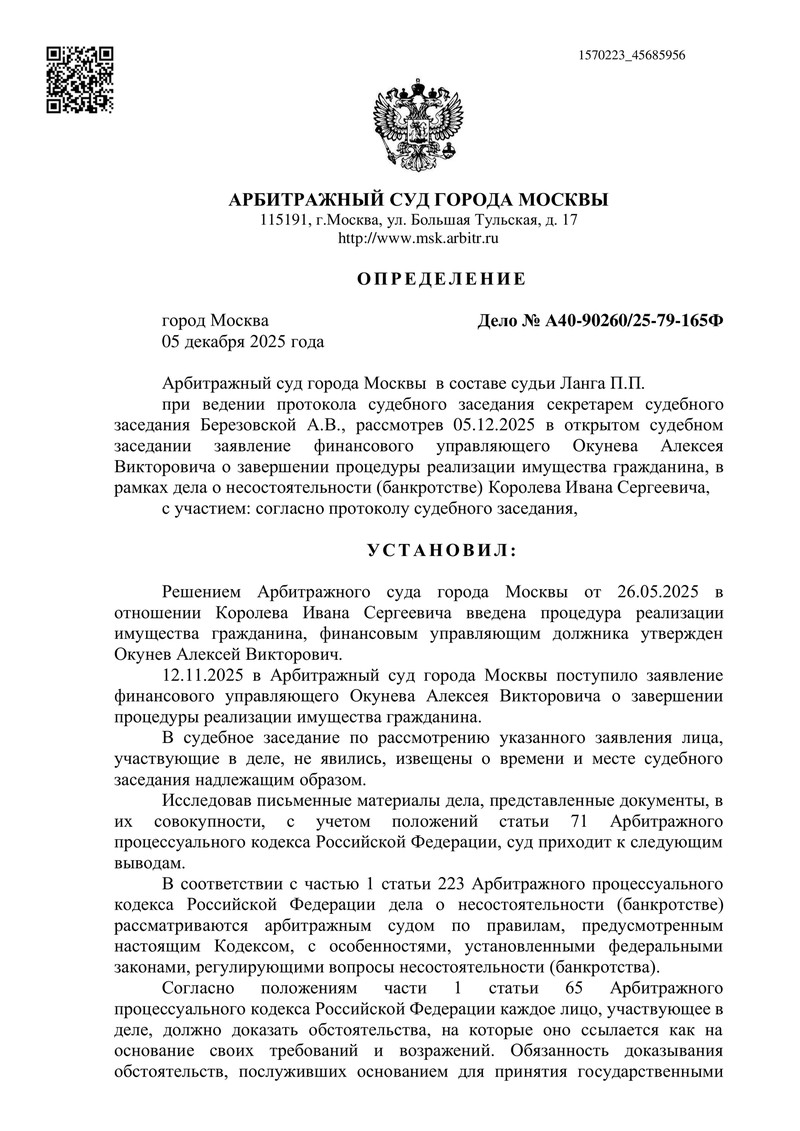 1570223_45685956

АРБИТРАЖНЫЙ СУД ГОРОДА МОСКВЫ
115191, г.Москва, ул. Большая Тульская, д. 17
http://www.msk.arbitr.ru

ОПРЕДЕЛЕНИЕ

город Москва
05 декабря 2025 года

Дело № А40-90260/25-79-165Ф

Арбитражный суд города Москвы в составе судьи Ланга П.П.

при ведении протокола судебного заседания секретарем судебного заседания Березовской А.В., рассмотрев 05.12.2025 в открытом судебном заседании заявление финансового управляющего Окунева Алексея Викторовича о завершении процедуры реализации имущества гражданина, в рамках дела о несостоятельности (банкротстве) Королева Ивана Сергеевича,

с участием: согласно протоколу судебного заседания,

УСТАНОВИЛ:

Решением Арбитражного суда города Москвы от 26.05.2025 в отношении Королева Ивана Сергеевича введена процедура реализации имущества гражданина, финансовым управляющим должника утвержден Окунев Алексей Викторович.

12.11.2025 в Арбитражный суд города Москвы поступило заявление финансового управляющего Окунева Алексея Викторовича о завершении процедуры реализации имущества гражданина.

В судебное заседание по рассмотрению указанного заявления лица, участвующие в деле, не явились, извещены о времени и месте судебного заседания надлежащим образом.

Исследовав письменные материалы дела, представленные документы, в их совокупности, с учетом положений статьи 71 Арбитражного процессуального кодекса Российской Федерации, суд приходит к следующим выводам.

В соответствии с частью 1 статьи 223 Арбитражного процессуального кодекса Российской Федерации дела о несостоятельности (банкротстве) рассматриваются арбитражным судом по правилам, предусмотренным настоящим Кодексом, с особенностями, установленными федеральными законами, регулирующими вопросы несостоятельности (банкротства).

Согласно положениям части 1 статьи 65 Арбитражного процессуального кодекса Российской Федерации каждое лицо, участвующее в деле, должно доказать обстоятельства, на которые оно ссылается как на основание своих требований и возражений. Обязанность доказывания обстоятельств, послуживших основанием для принятия государственными